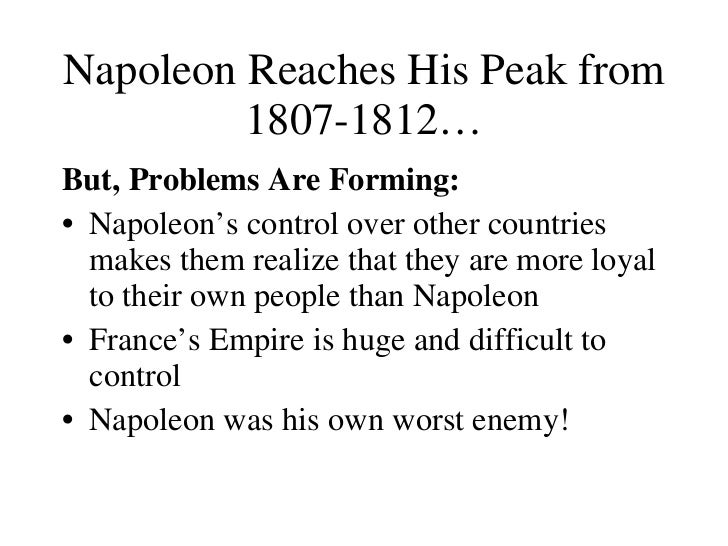 Napoleon Reaches His Peak from 1807-1812…

But, Problems Are Forming:

• Napoleon’s control over other countries makes them realize that they are more loyal to their own people than Napoleon
• France’s Empire is huge and difficult to control
• Napoleon was his own worst enemy!